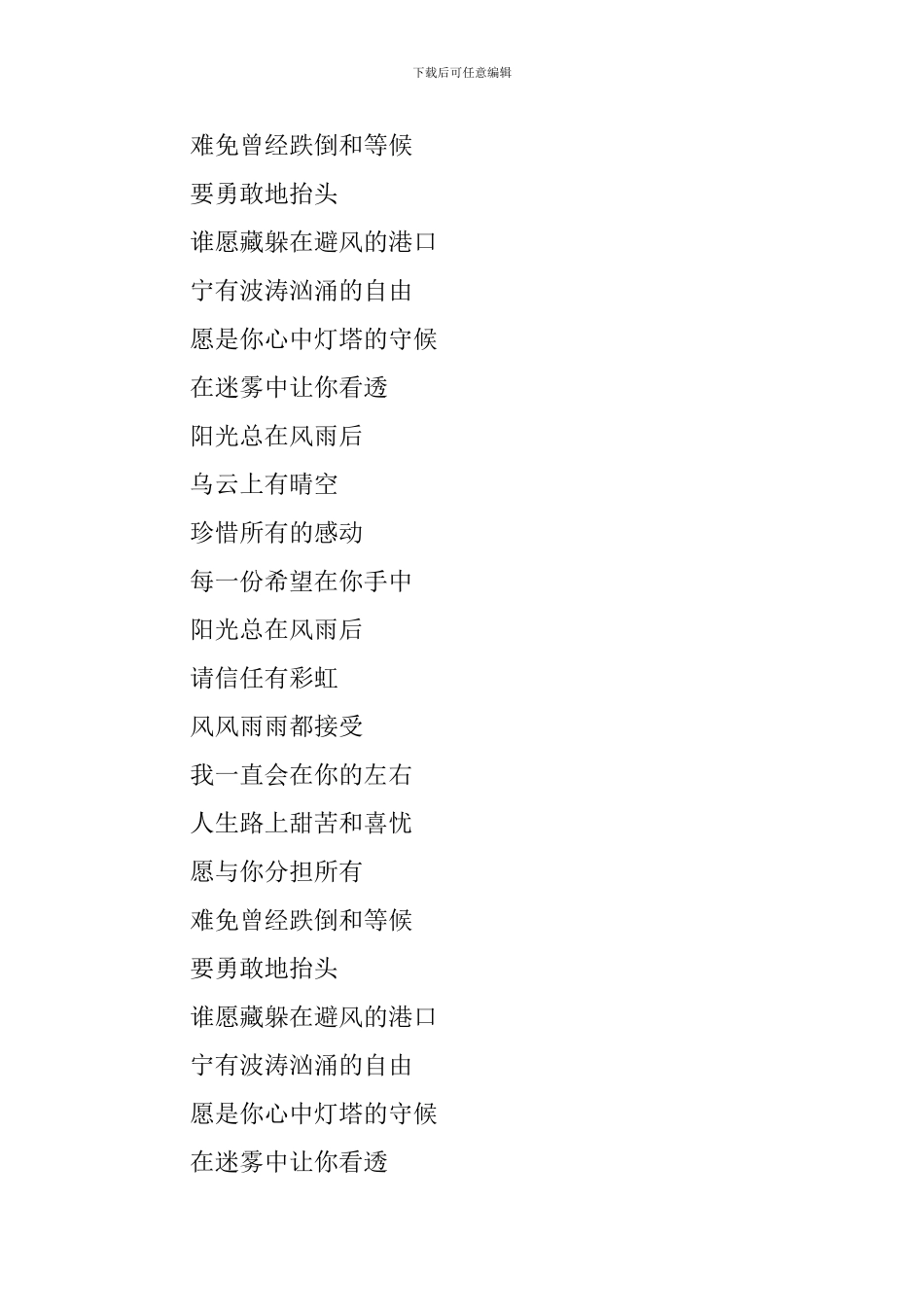 下载后可任意编辑

难免曾经跌倒和等候

要勇敢地抬头

谁愿藏躲在避风的港口

宁有波涛汹涌的自由

愿是你心中灯塔的守候

在迷雾中让你看透

阳光总在风雨后

乌云上有晴空

珍惜所有的感动

每一份希望在你手中

阳光总在风雨后

请信任有彩虹

风风雨雨都接受

我一直会在你的左右

人生路上甜苦和喜忧

愿与你分担所有

难免曾经跌倒和等候

要勇敢地抬头

谁愿藏躲在避风的港口

宁有波涛汹涌的自由

愿是你心中灯塔的守候

在迷雾中让你看透